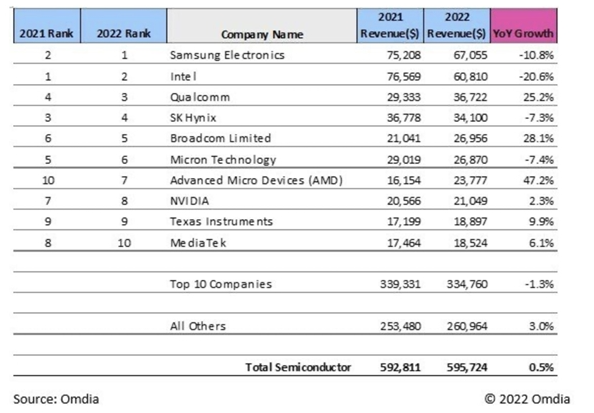 | 2021 Rank | 2022 Rank | Company Name | 2021 Revenue($) | 2022 Revenue($) | YoY Growth |
|---|---|---|---|---|---|
| 2 | 1 | Samsung Electronics | 75,208 | 67,055 | -10.8% |
| 1 | 2 | Intel | 76,569 | 60,810 | -20.6% |
| 4 | 3 | Qualcomm | 29,333 | 36,722 | 25.2% |
| 3 | 4 | SK Hynix | 36,778 | 34,100 | -7.3% |
| 6 | 5 | Broadcom Limited | 21,041 | 26,956 | 28.1% |
| 5 | 6 | Micron Technology | 29,019 | 26,870 | -7.4% |
| 10 | 7 | Advanced Micro Devices (AMD) | 16,154 | 23,777 | 47.2% |
| 7 | 8 | NVIDIA | 20,566 | 21,049 | 2.3% |
| 9 | 9 | Texas Instruments | 17,199 | 18,897 | 9.9% |
| 8 | 10 | MediaTek | 17,464 | 18,524 | 6.1% |
| | | | | | |
| | | Top 10 Companies | 339,331 | 334,760 | -1.3% |
| | | | | | |
| | | All Others | 253,480 | 260,964 | 3.0% |
| | | | | | |
| | | Total Semiconductor | 592,811 | 595,724 | 0.5% |

Source: Omdia

© 2022 Omdia